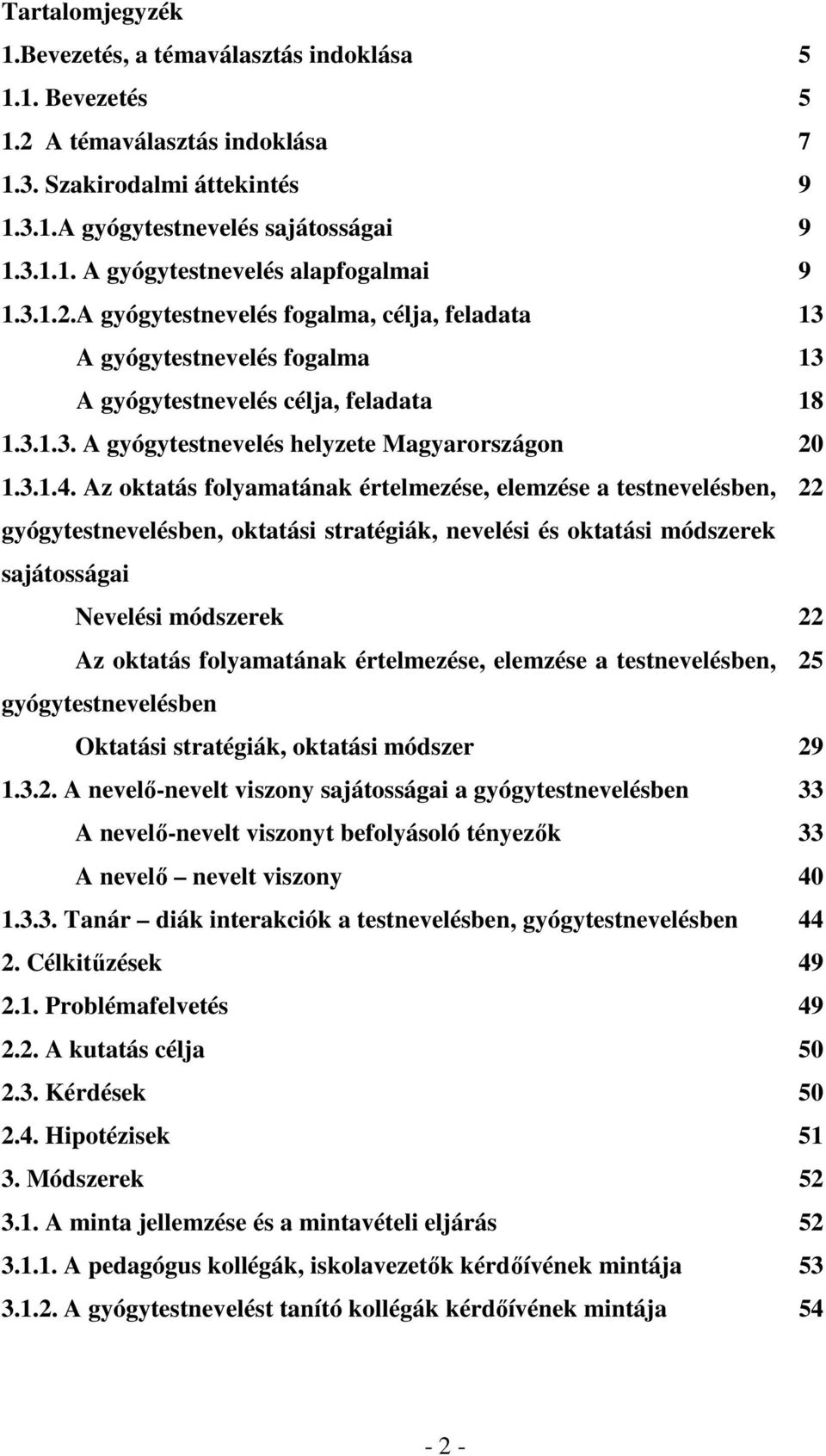 Tartalomjegyzék

1.Bevezetés, a témaválasztás indoklása 5

1.1. Bevezetés 5

1.2 A témaválasztás indoklása 7

1.3. Szakirodalmi áttekintés 9

1.3.1.A gyógytestnevelés sajátosságai 9

1.3.1.1. A gyógytestnevelés alapfogalmai 9

1.3.1.2.A gyógytestnevelés fogalma, célja, feladata 13

A gyógytestnevelés fogalma 13

A gyógytestnevelés célja, feladata 18

1.3.1.3. A gyógytestnevelés helyzete Magyarországon 20

1.3.1.4. Az oktatás folyamatának értelmezése, elemzése a testnevelésben, gyógytestnevelésben, oktatási stratégiák, nevelési és oktatási módszerek sajátosságai 22

Nevelési módszerek 22

Az oktatás folyamatának értelmezése, elemzése a testnevelésben, gyógytestnevelésben 25

Oktatási stratégiák, oktatási módszer 29

1.3.2. A nevelő-nevelt viszony sajátosságai a gyógytestnevelésben 33

A nevelő-nevelt viszonyt befolyásoló tényezők 33

A nevelő – nevelt viszony 40

1.3.3. Tanár – diák interakciók a testnevelésben, gyógytestnevelésben 44

2. Célkitűzések 49

2.1. Problémafelvetés 49

2.2. A kutatás célja 50

2.3. Kérdések 50

2.4. Hipotézisek 51

3. Módszerek 52

3.1. A minta jellemzése és a mintavételi eljárás 52

3.1.1. A pedagógus kollégák, iskolavezetők kérdőívének mintája 53

3.1.2. A gyógytestnevelést tanító kollégák kérdőívének mintája 54

- 2 -